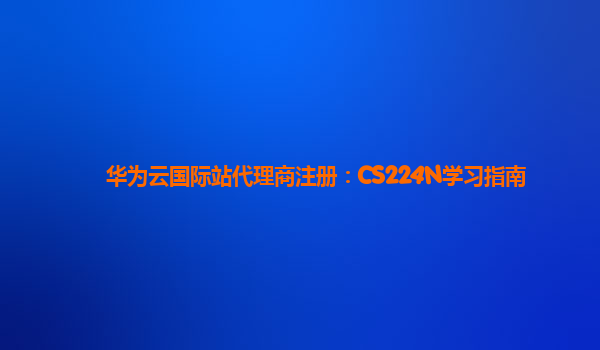 华为云国际站代理商注册：CS224N学习指南